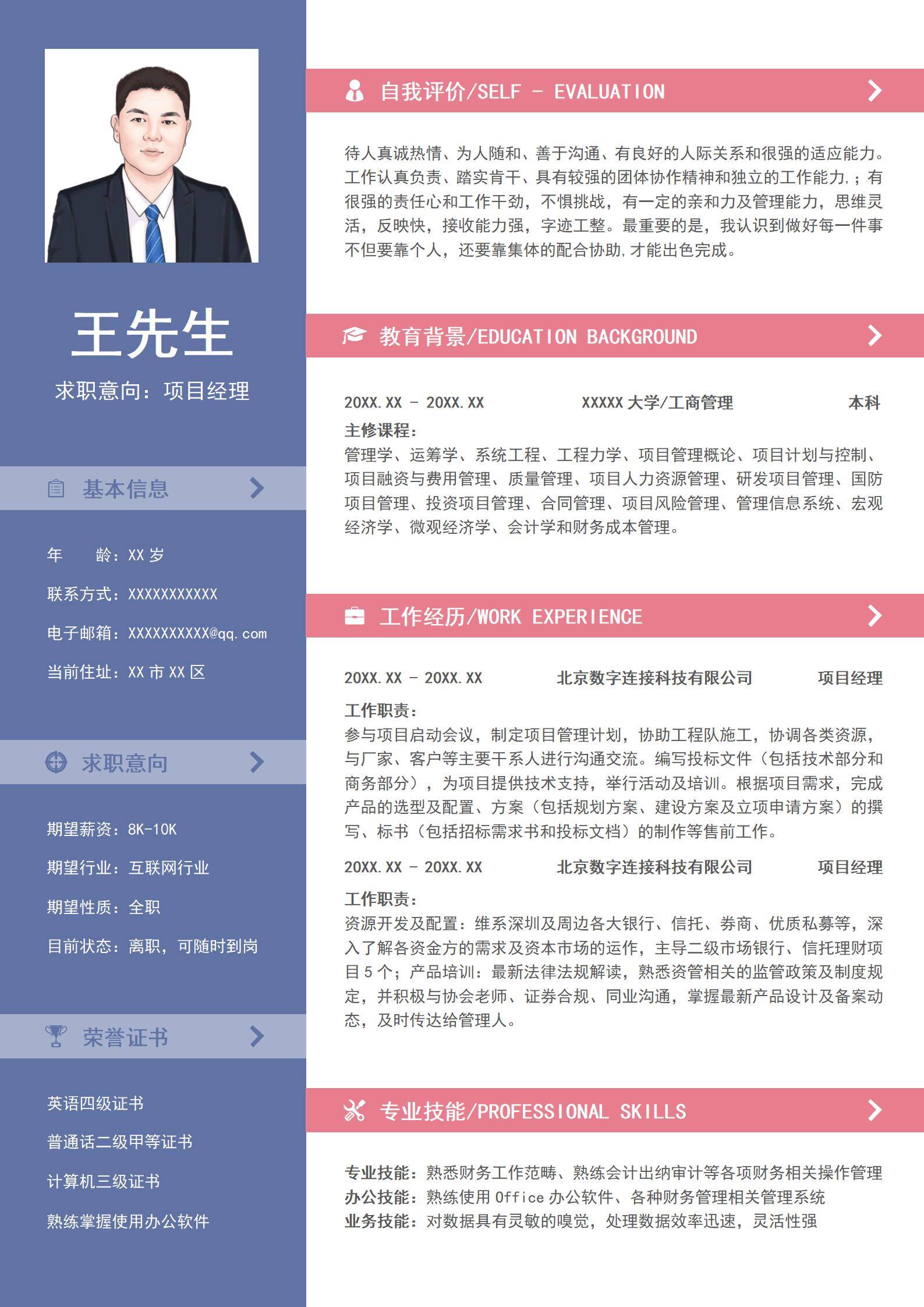 王先生

求职意向：项目经理

基本信息

年　　龄：XX 岁

联系方式：XXXXXXXXXXX

电子邮箱：XXXXXXXXXX@qq.com

当前住址：XX 市 XX 区

求职意向

期望薪资：8K-10K

期望行业：互联网行业

期望性质：全职

目前状态：离职，可随时到岗

荣誉证书

英语四级证书

普通话二级甲等证书

计算机三级证书

熟练掌握使用办公软件

自我评价/SELF - EVALUATION

待人真诚热情、为人随和、善于沟通、有良好的人际关系和很强的适应能力。工作认真负责、踏实肯干、具有较强的团体协作精神和独立的工作能力，；有很强的责任心和工作干劲，不惧挑战，有一定的亲和力及管理能力，思维灵活，反映快，接收能力强，字迹工整。最重要的是，我认识到做好每一件事不但要靠个人，还要靠集体的配合协助，才能出色完成。

教育背景/EDUCATION BACKGROUND

20XX.XX - 20XX.XX　　XXXXX 大学/工商管理　　本科

主修课程：
管理学、运筹学、系统工程、工程力学、项目管理概论、项目计划与控制、项目融资与费用管理、质量管理、项目人力资源管理、研发项目管理、国防项目管理、投资项目管理、合同管理、项目风险管理、管理信息系统、宏观经济学、微观经济学、会计学和财务成本管理。

工作经历/WORK EXPERIENCE

20XX.XX - 20XX.XX　　北京数字连接科技有限公司　　项目经理

工作职责：
参与项目启动会议，制定项目管理计划，协助工程队施工，协调各类资源，与厂家、客户等主要干系人进行沟通交流。编写投标文件（包括技术部分和商务部分），为项目提供技术支持，举行活动及培训。根据项目需求，完成产品的选型及配置、方案（包括规划方案、建设方案及立项申请方案）的撰写、标书（包括招标需求书和投标文档）的制作等售前工作。

20XX.XX - 20XX.XX　　北京数字连接科技有限公司　　项目经理

工作职责：
资源开发及配置：维系深圳及周边各大银行、信托、券商、优质私募等，深入了解各资金方的需求及资本市场的运作，主导二级市场银行、信托理财项目 5 个；产品培训：最新法律法规解读，熟悉资管相关的监管政策及制度规定，并积极与协会老师、证券合规、同业沟通，掌握最新产品设计及备案动态，及时传达给管理人。

专业技能/PROFESSIONAL SKILLS

专业技能：熟悉财务工作范畴、熟练会计出纳审计等各项财务相关操作管理
办公技能：熟练使用 Office 办公软件、各种财务管理相关管理系统
业务技能：对数据具有灵敏的嗅觉，处理数据效率迅速，灵活性强